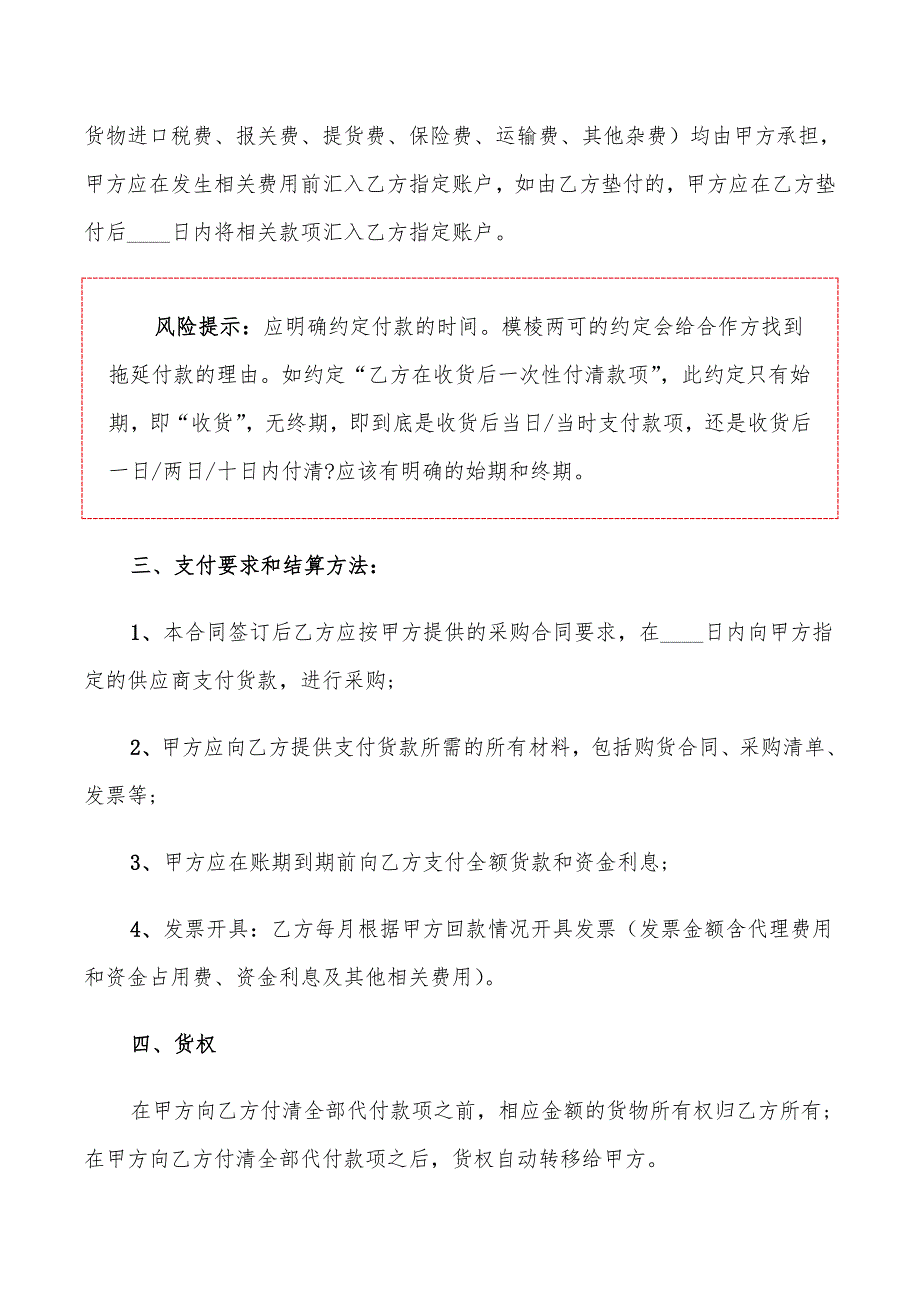 货物进口税费、报关费、提货费、保险费、运输费、其他杂费）均由甲方承担，甲方应在发生相关费用前汇入乙方指定账户，如由乙方垫付的，甲方应在乙方垫付后____日内将相关款项汇入乙方指定账户。

风险提示：应明确约定付款的时间。模棱两可的约定会给合作方找到拖延付款的理由。如约定“乙方在收货后一次性付清款项”，此约定只有始期，即“收货”，无终期，即到底是收货后当日/当时支付款项，还是收货后一日/两日/十日内付清?应该有明确的始期和终期。

三、支付要求和结算方法：

1、本合同签订后乙方应按甲方提供的采购合同要求，在____日内向甲方指定的供应商支付货款，进行采购；

2、甲方应向乙方提供支付货款所需的所有材料，包括购货合同、采购清单、发票等；

3、甲方应在账期到期前向乙方支付全额货款和资金利息；

4、发票开具：乙方每月根据甲方回款情况开具发票（发票金额含代理费用和资金占用费、资金利息及其他相关费用）。

四、货权

在甲方向乙方付清全部代付款项之前，相应金额的货物所有权归乙方所有；在甲方向乙方付清全部代付款项之后，货权自动转移给甲方。